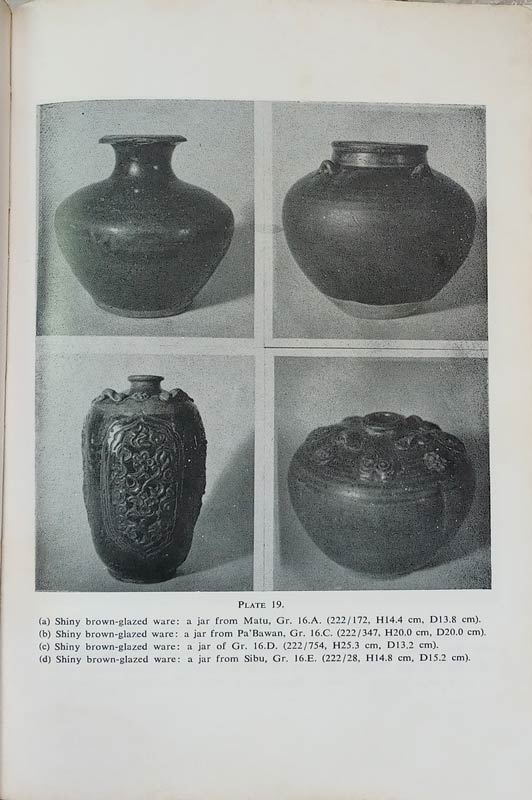 PLATE 19.

(a) Shiny brown-glazed ware: a jar from Matu, Gr. 16.A. (222/172, H14.4 cm, D13.8 cm).
(b) Shiny brown-glazed ware: a jar from Pa'Bawan, Gr. 16.C. (222/347, H20.0 cm, D20.0 cm).
(c) Shiny brown-glazed ware: a jar of Gr. 16.D. (222/754, H25.3 cm, D13.2 cm).
(d) Shiny brown-glazed ware: a jar from Sibu, Gr. 16.E. (222/28, H14.8 cm, D15.2 cm).